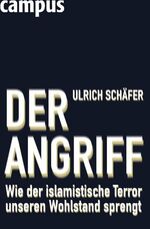 campus

ULRICH SCHÄFER

DER ANGRIFF

Wie der islamistische Terror unseren Wohlstand sprengt